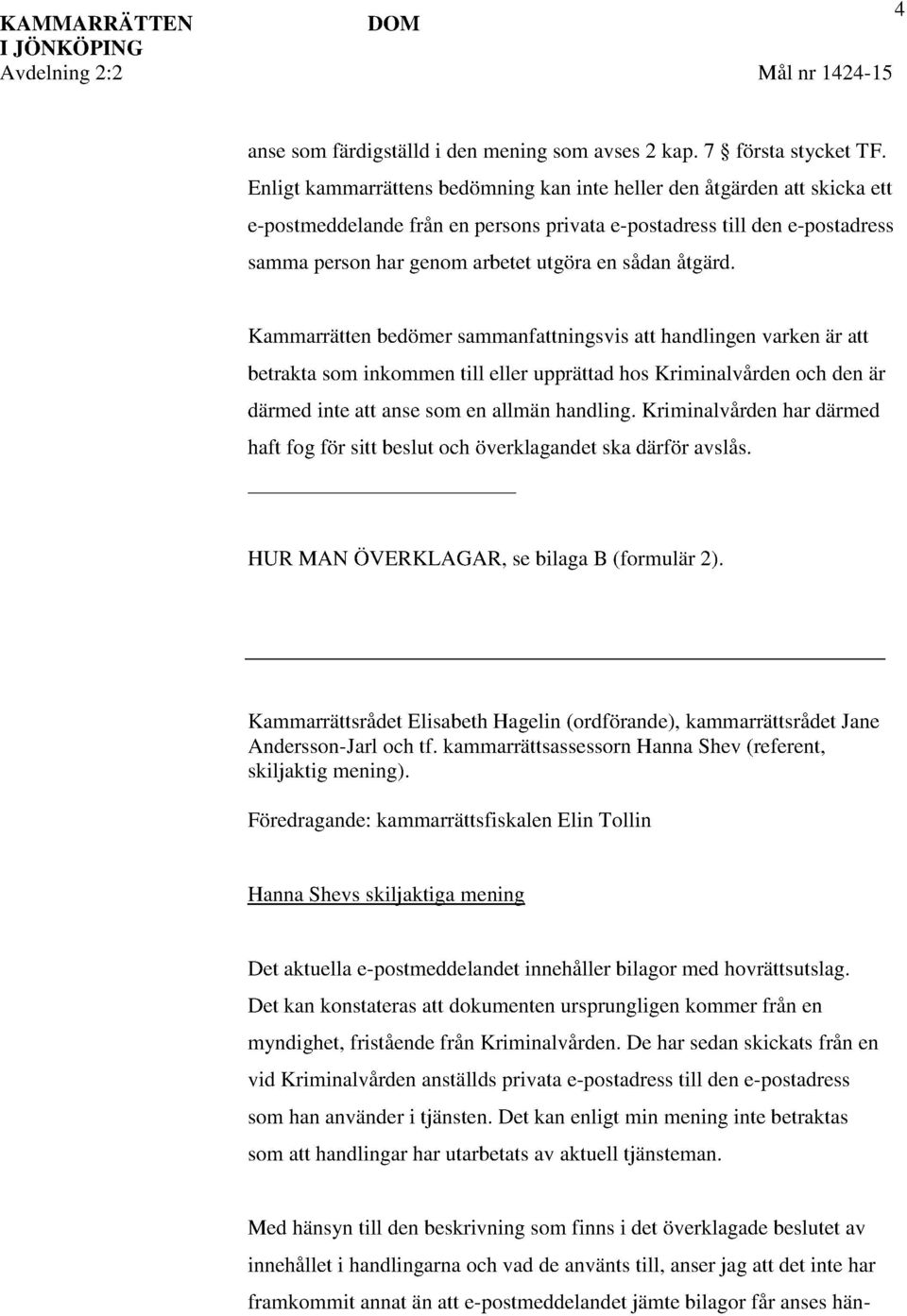 KAMMARRÄTTEN I JÖNKÖPING
Avdelning 2:2

DOM

4

Mål nr 1424-15

anse som färdigställd i den mening som avses 2 kap. 7 § första stycket TF. Enligt kammarrättens bedömning kan inte heller den åtgärden att skicka ett e-postmeddelande från en persons privata e-postadress till den e-postadress samma person har genom arbetet utgöra en sådan åtgärd.

Kammarrätten bedömer sammanfattningsvis att handlingen varken är att betrakta som inkommen till eller upprättad hos Kriminalvården och den är därmed inte att anse som en allmän handling. Kriminalvården har därmed haft fog för sitt beslut och överklagandet ska därför avslås.

HUR MAN ÖVERKLAGAR, se bilaga B (formulär 2).

Kammarrättsrådet Elisabeth Hagelin (ordförande), kammarrättsrådet Jane Andersson-Jarl och tf. kammarrättsassessorn Hanna Shev (referent, skiljaktig mening).

Föredragande: kammarrättsfiskalen Elin Tollin

Hanna Shevs skiljaktiga mening

Det aktuella e-postmeddelandet innehåller bilagor med hovrättsutslag. Det kan konstateras att dokumenten ursprungligen kommer från en myndighet, fristående från Kriminalvården. De har sedan skickats från en vid Kriminalvården anställds privata e-postadress till den e-postadress som han använder i tjänsten. Det kan enligt min mening inte betraktas som att handlingar har utarbetats av aktuell tjänsteman.

Med hänsyn till den beskrivning som finns i det överklagade beslutet av innehållet i handlingarna och vad de använts till, anser jag att det inte har framkommit annat än att e-postmeddelandet jämte bilagor får anses hän-